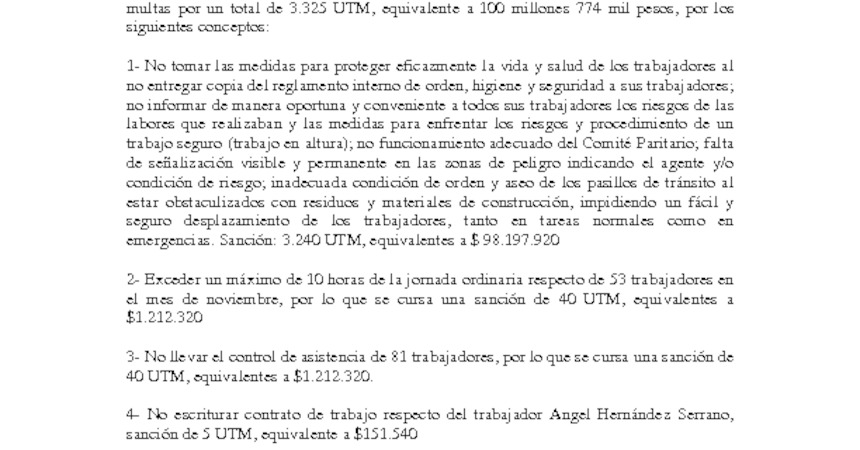 multas por un total de 3.325 UTM, equivalente a 100 millones 774 mil pesos, por los siguientes conceptos:

1- No tomar las medidas para proteger eficazmente la vida y salud de los trabajadores al no entregar copia del reglamento interno de orden, higiene y seguridad a sus trabajadores; no informar de manera oportuna y conveniente a todos sus trabajadores los riesgos de las labores que realizaban y las medidas para enfrentar los riesgos y procedimiento de un trabajo seguro (trabajo en altura); no funcionamiento adecuado del Comité Paritario; falta de señalización visible y permanente en las zonas de peligro indicando el agente y/o condición de riesgo; inadecuada condición de orden y aseo de los pasillos de tránsito al estar obstaculizados con residuos y materiales de construcción, impidiendo un fácil y seguro desplazamiento de los trabajadores, tanto en tareas normales como en emergencias. Sanción: 3.240 UTM, equivalentes a $ 98.197.920

2- Exceder un máximo de 10 horas de la jornada ordinaria respecto de 53 trabajadores en el mes de noviembre, por lo que se cursa una sanción de 40 UTM, equivalentes a $1.212.320

3- No llevar el control de asistencia de 81 trabajadores, por lo que se cursa una sanción de 40 UTM, equivalentes a $1.212.320.

4- No escriturar contrato de trabajo respecto del trabajador Angel Hernández Serrano, sanción de 5 UTM, equivalente a $151.540